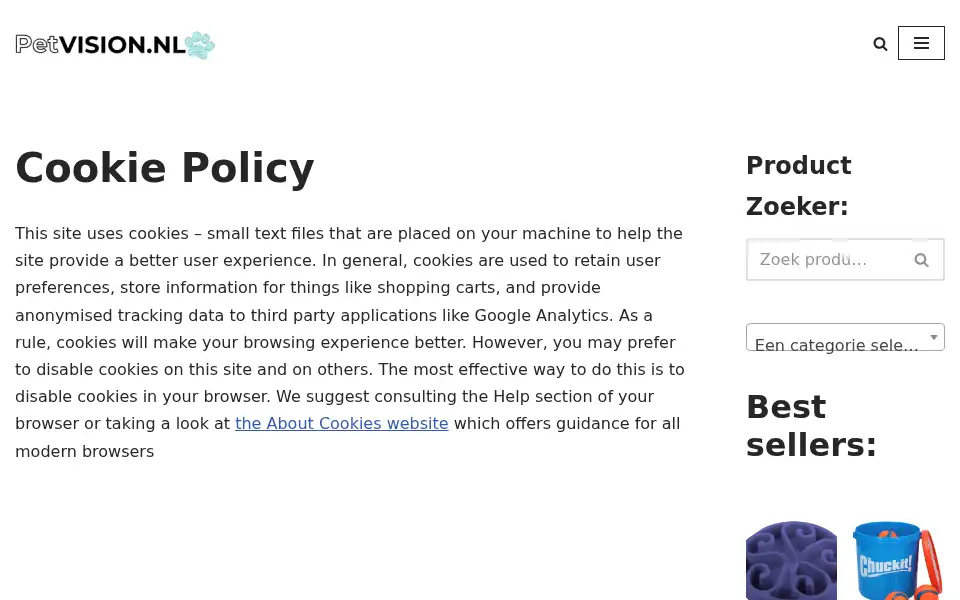 PetVISION.NL

Cookie Policy

This site uses cookies – small text files that are placed on your machine to help the site provide a better user experience. In general, cookies are used to retain user preferences, store information for things like shopping carts, and provide anonymised tracking data to third party applications like Google Analytics. As a rule, cookies will make your browsing experience better. However, you may prefer to disable cookies on this site and on others. The most effective way to do this is to disable cookies in your browser. We suggest consulting the Help section of your browser or taking a look at the About Cookies website which offers guidance for all modern browsers

Product Zoeker:

Zoek produ...

Een categorie sele...

Best sellers:

Chuckit!